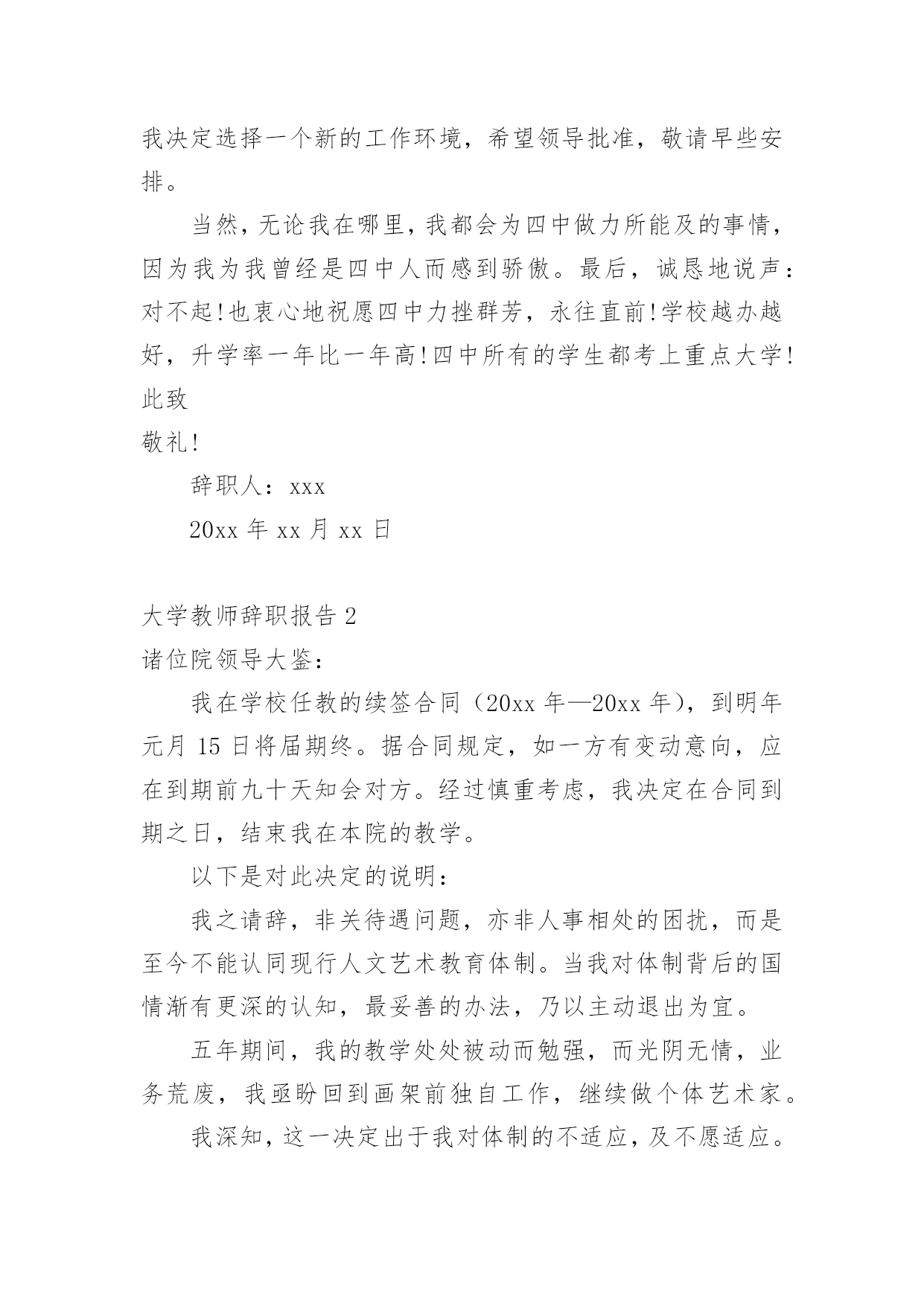 我决定选择一个新的工作环境，希望领导批准，敬请早些安排。

当然，无论我在哪里，我都会为四中做力所能及的事情，因为我为我曾经是四中人而感到骄傲。最后，诚恳地说声：对不起!也衷心地祝愿四中力挫群芳，永往直前!学校越办越好，升学率一年比一年高!四中所有的学生都考上重点大学!

此致

敬礼!

辞职人：xxx

20xx 年 xx 月 xx 日

大学教师辞职报告 2

诸位院领导大鉴：

我在学校任教的续签合同（20xx 年—20xx 年），到明年元月 15 日将届期终。据合同规定，如一方有变动意向，应在到期前九十天知会对方。经过慎重考虑，我决定在合同到期之日，结束我在本院的教学。

以下是对此决定的说明：

我之请辞，非关待遇问题，亦非人事相处的困扰，而是至今不能认同现行人文艺术教育体制。当我对体制背后的国情渐有更深的认知，最妥善的办法，乃以主动退出为宜。

五年期间，我的教学处处被动而勉强，而光阴无情，业务荒废，我亟盼回到画架前独自工作，继续做个体艺术家。

我深知，这一决定出于我对体制的不适应，及不愿适应。